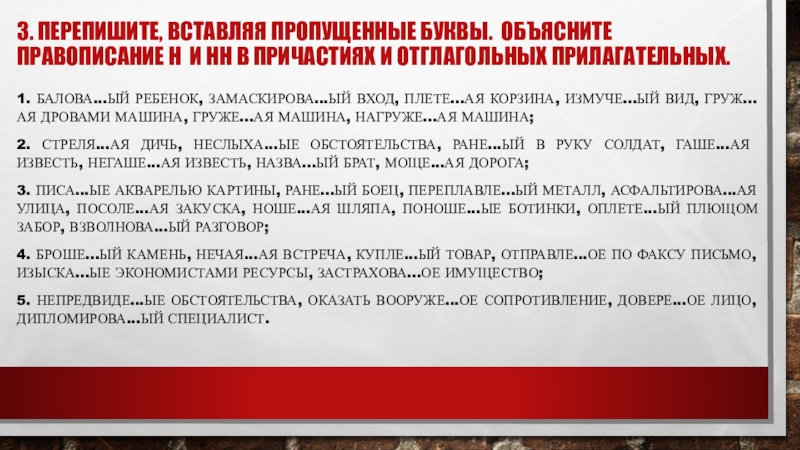 3. ПЕРЕПИШИТЕ, ВСТАВЛЯЯ ПРОПУЩЕННЫЕ БУКВЫ. ОБЪЯСНИТЕ ПРАВОПИСАНИЕ Н И НН В ПРИЧАСТИЯХ И ОТГЛАГОЛЬНЫХ ПРИЛАГАТЕЛЬНЫХ.

1. БАЛОВА…ЫЙ РЕБЕНОК, ЗАМАСКИРОВА…ЫЙ ВХОД, ПЛЕТЕ…АЯ КОРЗИНА, ИЗМУЧЕ…ЫЙ ВИД, ГРУЖ…АЯ ДРОВАМИ МАШИНА, ГРУЖЕ…АЯ МАШИНА, НАГРУЖЕ…АЯ МАШИНА;

2. СТРЕЛЯ…АЯ ДИЧЬ, НЕСЛЫХА…ЫЕ ОБСТОЯТЕЛЬСТВА, РАНЕ…ЫЙ В РУКУ СОЛДАТ, ГАШЕ…АЯ ИЗВЕСТЬ, НЕГАШЕ…АЯ ИЗВЕСТЬ, НАЗВА…ЫЙ БРАТ, МОЩЕ…АЯ ДОРОГА;

3. ПИСА…ЫЕ АКВАРЕЛЬЮ КАРТИНЫ, РАНЕ…ЫЙ БОЕЦ, ПЕРЕПЛАВЛЕ…ЫЙ МЕТАЛЛ, АСФАЛЬТИРОВА…АЯ УЛИЦА, ПОСОЛЕ…АЯ ЗАКУСКА, НОШЕ…АЯ ШЛЯПА, ПОНОШЕ…ЫЕ БОТИНКИ, ОПЛЕТЕ…ЫЙ ПЛЮЩОМ ЗАБОР, ВЗВОЛНОВА…ЫЙ РАЗГОВОР;

4. БРОШЕ…ЫЙ КАМЕНЬ, НЕЧАЯ…АЯ ВСТРЕЧА, КУПЛЕ…ЫЙ ТОВАР, ОТПРАВЛЕ…ОЕ ПО ФАКСУ ПИСЬМО, ИЗЫСКА…ЫЕ ЭКОНОМИСТАМИ РЕСУРСЫ, ЗАСТРАХОВА…ОЕ ИМУЩЕСТВО;

5. НЕПРЕДВИДЕ…ЫЕ ОБСТОЯТЕЛЬСТВА, ОКАЗАТЬ ВООРУЖЕ…ОЕ СОПРОТИВЛЕНИЕ, ДОВЕРЕ…ОЕ ЛИЦО, ДИПЛОМИРОВА…ЫЙ СПЕЦИАЛИСТ.